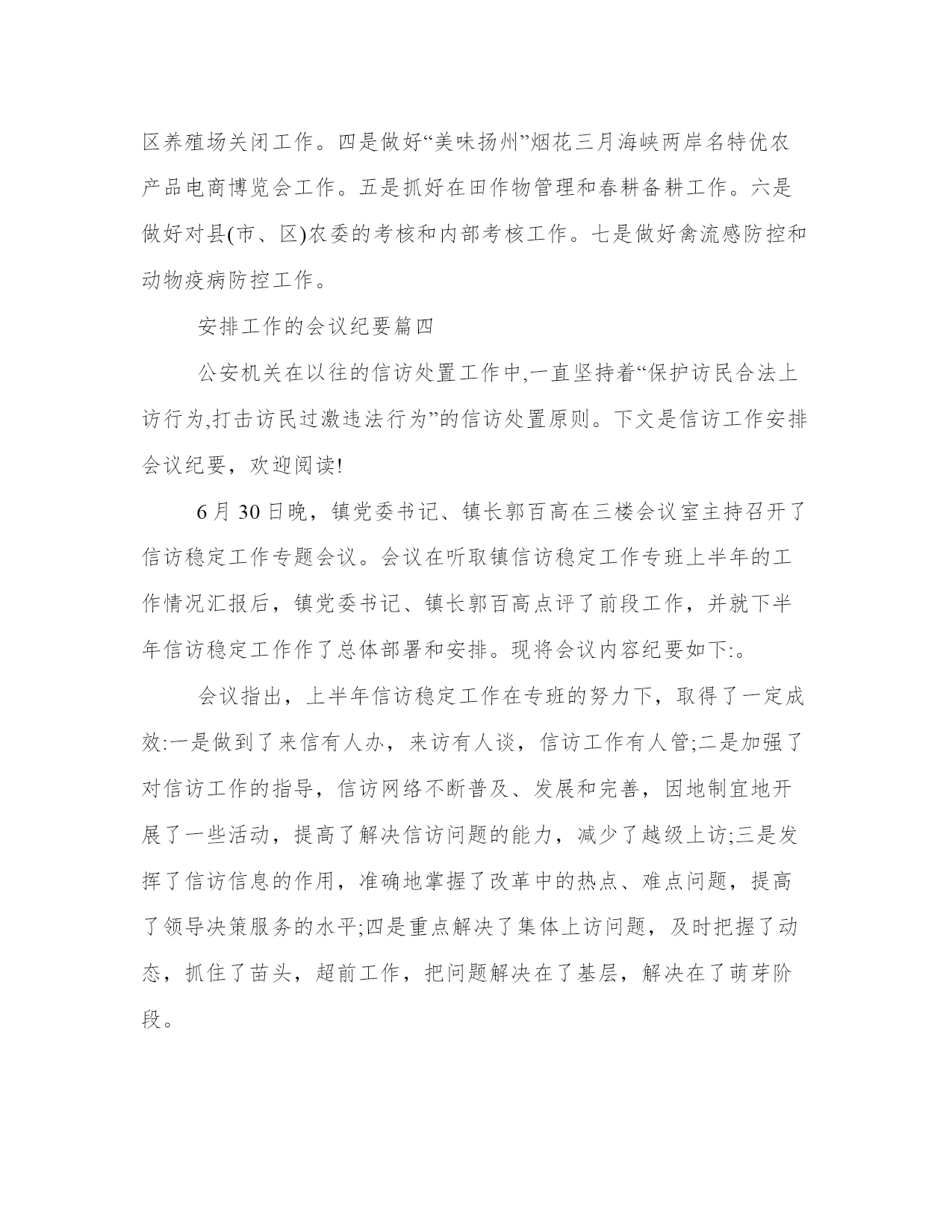 区养殖场关闭工作。四是做好“美味扬州”烟花三月海峡两岸名特优农产品电商博览会工作。五是抓好在田作物管理和春耕备耕工作。六是做好对县(市、区)农委的考核和内部考核工作。七是做好禽流感防控和动物疫病防控工作。

安排工作的会议纪要篇四

公安机关在以往的信访处置工作中,一直坚持着“保护访民合法上访行为,打击访民过激违法行为”的信访处置原则。下文是信访工作安排会议纪要，欢迎阅读!

6月30日晚，镇党委书记、镇长郭百高在三楼会议室主持召开了信访稳定工作专题会议。会议在听取镇信访稳定工作专班上半年的工作情况汇报后，镇党委书记、镇长郭百高点评了前段工作，并就下半年信访稳定工作作了总体部署和安排。现将会议内容纪要如下:。

会议指出，上半年信访稳定工作在专班的努力下，取得了一定成效:一是做到了来信有人办，来访有人谈，信访工作有人管;二是加强了对信访工作的指导，信访网络不断普及、发展和完善，因地制宜地开展了一些活动，提高了解决信访问题的能力，减少了越级上访;三是发挥了信访信息的作用，准确地掌握了改革中的热点、难点问题，提高了领导决策服务的水平;四是重点解决了集体上访问题，及时把握了动态，抓住了苗头，超前工作，把问题解决在了基层，解决在了萌芽阶段。